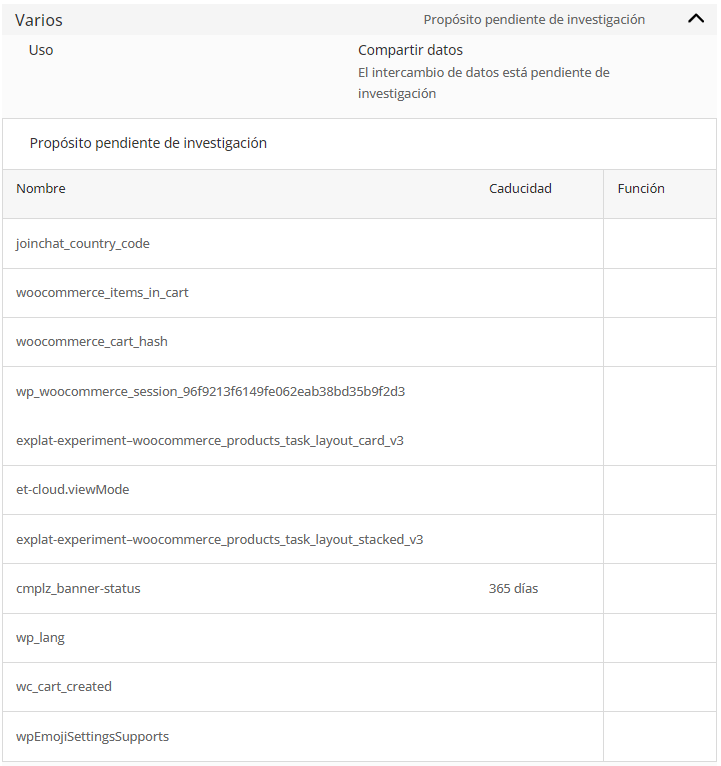 Varios

Propósito pendiente de investigación

Uso

Compartir datos
El intercambio de datos está pendiente de investigación

Propósito pendiente de investigación

| Nombre | Caducidad | Función |
|---|---|---|
| joinchat_country_code | | |
| woocommerce_items_in_cart | | |
| woocommerce_cart_hash | | |
| wp_woocommerce_session_96f9213f6149fe062eab38bd35b9f2d3 | | |
| explat-experiment–woocommerce_products_task_layout_card_v3 | | |
| et-cloud.viewMode | | |
| explat-experiment–woocommerce_products_task_layout_stacked_v3 | | |
| cmplz_banner-status | 365 días | |
| wp_lang | | |
| wc_cart_created | | |
| wpEmojiSettingsSupports | | |